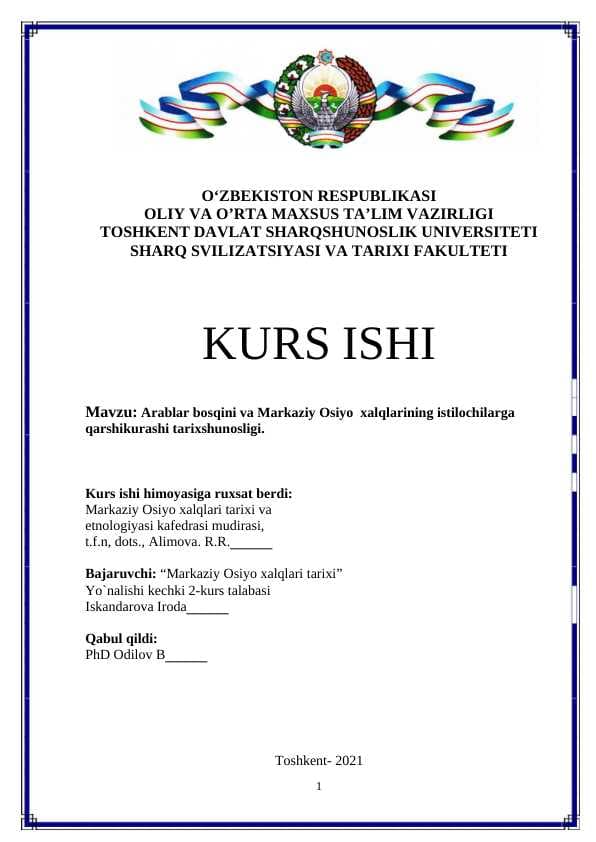 O‘ZBEKISTON RESPUBLIKASI
OLIY VA O’RTA MAXSUS TA’LIM VAZIRLIGI
TOSHKENT DAVLAT SHARQSHUNOSLIK UNIVERSITETI
SHARQ SVILIZATSIYASI VA TARIXI FAKULTETI

KURS ISHI

Mavzu: Arablar bosqini va Markaziy Osiyo xalqlarining istilochilarga qarshikurashi tarixshunosligi.

Kurs ishi himoyasiga ruxsat berdi:
Markaziy Osiyo xalqlari tarixi va etnologiyasi kafedrasi mudirasi, t.f.n, dots., Alimova. R.R.______

Bajaruvchi: “Markaziy Osiyo xalqlari tarixi” Yo`nalishi kechki 2-kurs talabasi Iskandarova Iroda______

Qabul qildi:
PhD Odilov B______

Toshkent- 2021

1